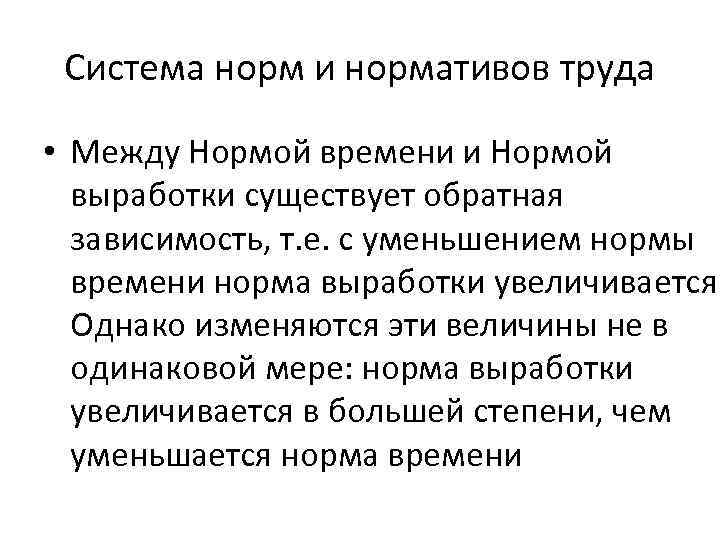 Система норм и нормативов труда

• Между Нормой времени и Нормой выработки существует обратная зависимость, т.е. с уменьшением нормы времени норма выработки увеличивается Однако изменяются эти величины не в одинаковой мере: норма выработки увеличивается в большей степени, чем уменьшается норма времени